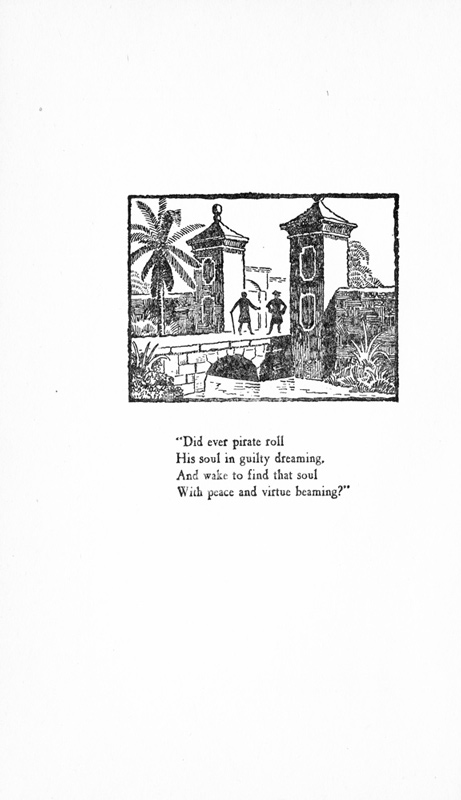 "Did ever pirate roll
His soul in guilty dreaming,
And wake to find that soul
With peace and virtue beaming?"